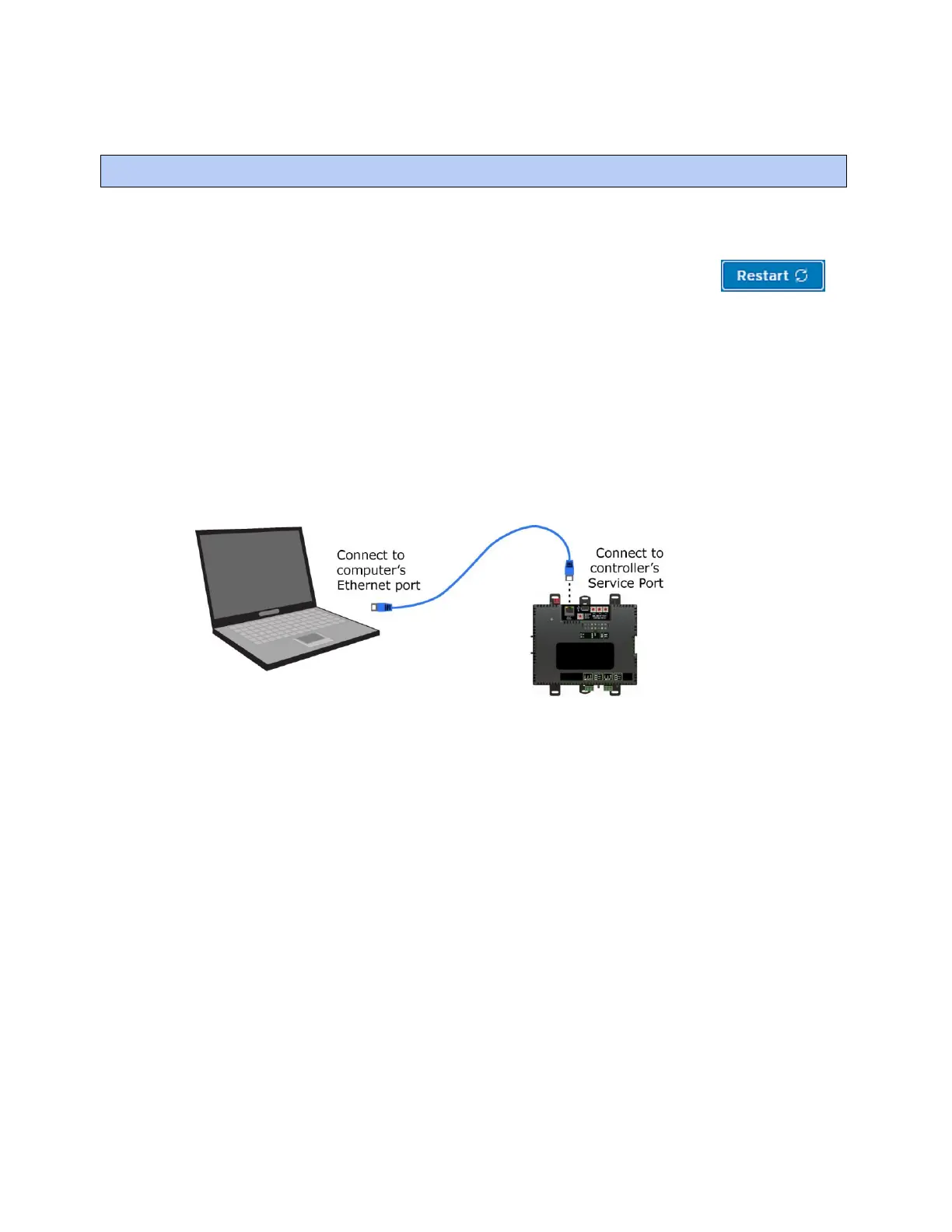 Restart

Connect to computer's Ethernet port

Connect to controller's Service Port